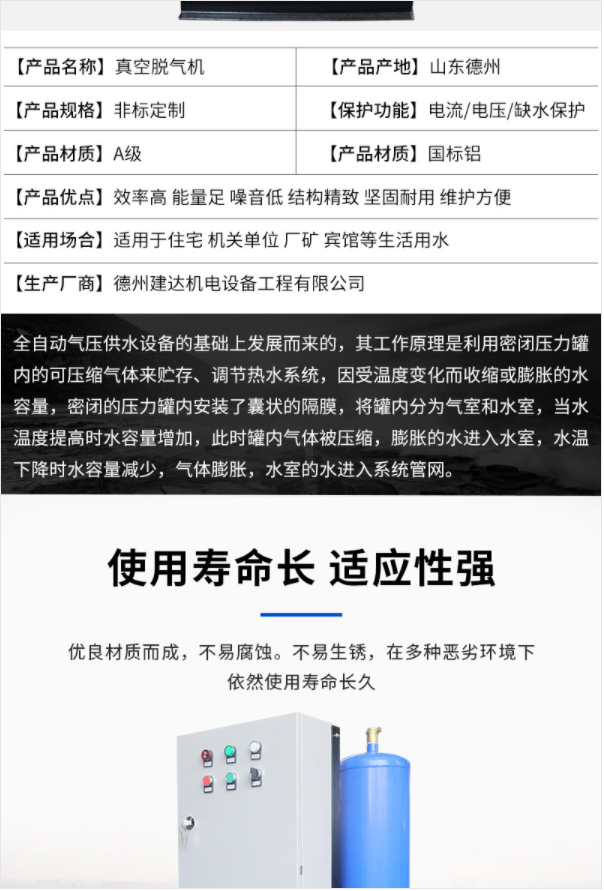 | 【产品名称】真空脱气机 | 【产品产地】山东德州 |
|---|---|
| 【产品规格】非标定制 | 【保护功能】电流/电压/缺水保护 |
| 【产品材质】A级 | 【产品材质】国标铝 |

【产品优点】效率高 能量足 噪音低 结构精致 坚固耐用 维护方便

【适用场合】适用于住宅 机关单位 厂矿 宾馆等生活用水

【生产厂商】德州建达机电设备工程有限公司

全自动气压供水设备的基础上发展而来的，其工作原理是利用密闭压力罐内的可压缩气体来贮存、调节热水系统，因受温度变化而收缩或膨胀的水容量，密闭的压力罐内安装了囊状的隔膜，将罐内分为气室和水室，当水温度提高时水容量增加，此时罐内气体被压缩，膨胀的水进入水室，水温下降时水容量减少，气体膨胀，水室的水进入系统管网。

使用寿命长 适应性强

优良材质而成，不易腐蚀。不易生锈，在多种恶劣环境下依然使用寿命长久